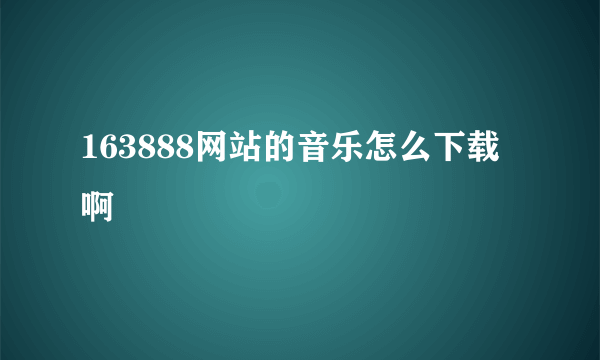 163888网站的音乐怎么下载啊